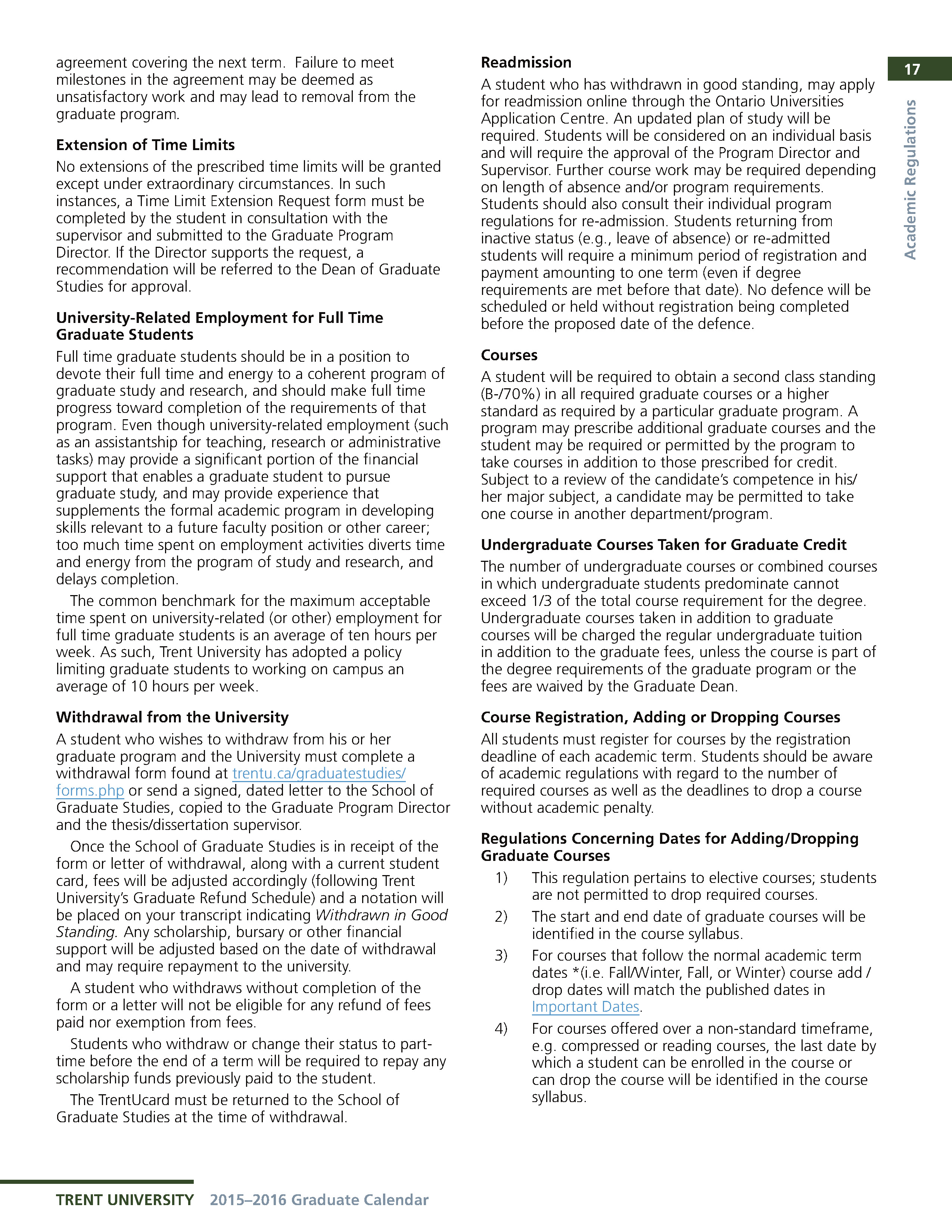 17

Academic Regulations

agreement covering the next term. Failure to meet milestones in the agreement may be deemed as unsatisfactory work and may lead to removal from the graduate program.

Extension of Time Limits

No extensions of the prescribed time limits will be granted except under extraordinary circumstances. In such instances, a Time Limit Extension Request form must be completed by the student in consultation with the supervisor and submitted to the Graduate Program Director. If the Director supports the request, a recommendation will be referred to the Dean of Graduate Studies for approval.

University-Related Employment for Full Time Graduate Students

Full time graduate students should be in a position to devote their full time and energy to a coherent program of graduate study and research, and should make full time progress toward completion of the requirements of that program. Even though university-related employment (such as an assistantship for teaching, research or administrative tasks) may provide a significant portion of the financial support that enables a graduate student to pursue graduate study, and may provide experience that supplements the formal academic program in developing skills relevant to a future faculty position or other career; too much time spent on employment activities diverts time and energy from the program of study and research, and delays completion.

The common benchmark for the maximum acceptable time spent on university-related (or other) employment for full time graduate students is an average of ten hours per week. As such, Trent University has adopted a policy limiting graduate students to working on campus an average of 10 hours per week.

Withdrawal from the University

A student who wishes to withdraw from his or her graduate program and the University must complete a withdrawal form found at trentu.ca/graduatestudies/forms.php or send a signed, dated letter to the School of Graduate Studies, copied to the Graduate Program Director and the thesis/dissertation supervisor.

Once the School of Graduate Studies is in receipt of the form or letter of withdrawal, along with a current student card, fees will be adjusted accordingly (following Trent University's Graduate Refund Schedule) and a notation will be placed on your transcript indicating Withdrawn in Good Standing. Any scholarship, bursary or other financial support will be adjusted based on the date of withdrawal and may require repayment to the university.

A student who withdraws without completion of the form or a letter will not be eligible for any refund of fees paid nor exemption from fees.

Students who withdraw or change their status to part-time before the end of a term will be required to repay any scholarship funds previously paid to the student.

The TrentUcard must be returned to the School of Graduate Studies at the time of withdrawal.

Readmission

A student who has withdrawn in good standing, may apply for readmission online through the Ontario Universities Application Centre. An updated plan of study will be required. Students will be considered on an individual basis and will require the approval of the Program Director and Supervisor. Further course work may be required depending on length of absence and/or program requirements. Students should also consult their individual program regulations for re-admission. Students returning from inactive status (e.g., leave of absence) or re-admitted students will require a minimum period of registration and payment amounting to one term (even if degree requirements are met before that date). No defence will be scheduled or held without registration being completed before the proposed date of the defence.

Courses

A student will be required to obtain a second class standing (B-/70%) in all required graduate courses or a higher standard as required by a particular graduate program. A program may prescribe additional graduate courses and the student may be required or permitted by the program to take courses in addition to those prescribed for credit. Subject to a review of the candidate's competence in his/her major subject, a candidate may be permitted to take one course in another department/program.

Undergraduate Courses Taken for Graduate Credit

The number of undergraduate courses or combined courses in which undergraduate students predominate cannot exceed 1/3 of the total course requirement for the degree. Undergraduate courses taken in addition to graduate courses will be charged the regular undergraduate tuition in addition to the graduate fees, unless the course is part of the degree requirements of the graduate program or the fees are waived by the Graduate Dean.

Course Registration, Adding or Dropping Courses

All students must register for courses by the registration deadline of each academic term. Students should be aware of academic regulations with regard to the number of required courses as well as the deadlines to drop a course without academic penalty.

Regulations Concerning Dates for Adding/Dropping Graduate Courses

1) This regulation pertains to elective courses; students are not permitted to drop required courses.

2) The start and end date of graduate courses will be identified in the course syllabus.

3) For courses that follow the normal academic term dates *(i.e. Fall/Winter, Fall, or Winter) course add / drop dates will match the published dates in Important Dates.

4) For courses offered over a non-standard timeframe, e.g. compressed or reading courses, the last date by which a student can be enrolled in the course or can drop the course will be identified in the course syllabus.

TRENT UNIVERSITY 2015–2016 Graduate Calendar